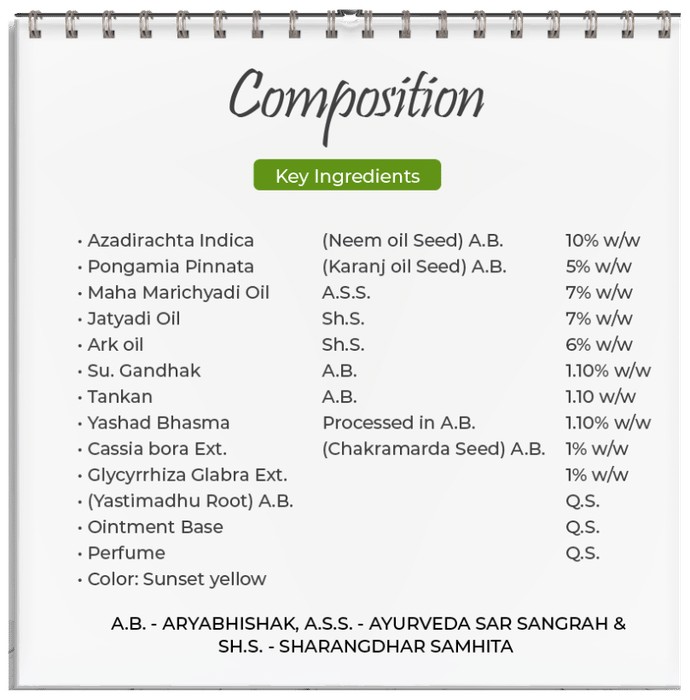 Composition

Key Ingredients

• Azadirachta Indica (Neem oil Seed) A.B. 10% w/w
• Pongamia Pinnata (Karanj oil Seed) A.B. 5% w/w
• Maha Marichyadi Oil A.S.S. 7% w/w
• Jatyadi Oil Sh.S. 7% w/w
• Ark oil Sh.S. 6% w/w
• Su. Gandhak A.B. 1.10% w/w
• Tankan A.B. 1.10 w/w
• Yashad Bhasma Processed in A.B. 1.10% w/w
• Cassia bora Ext. (Chakramarda Seed) A.B. 1% w/w
• Glycyrrhiza Glabra Ext. 1% w/w
• (Yastimadhu Root) A.B. Q.S.
• Ointment Base Q.S.
• Perfume Q.S.
• Color: Sunset yellow

A.B. - ARYABHISHAK, A.S.S. - AYURVEDA SAR SANGRAH & SH.S. - SHARANGDHAR SAMHITA